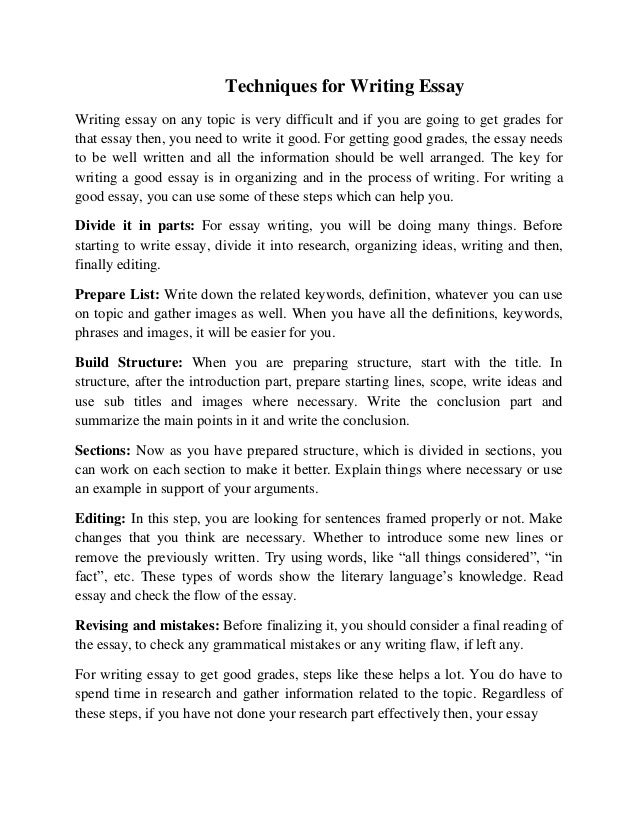 Techniques for Writing Essay

Writing essay on any topic is very difficult and if you are going to get grades for that essay then, you need to write it good. For getting good grades, the essay needs to be well written and all the information should be well arranged. The key for writing a good essay is in organizing and in the process of writing. For writing a good essay, you can use some of these steps which can help you.

Divide it in parts: For essay writing, you will be doing many things. Before starting to write essay, divide it into research, organizing ideas, writing and then, finally editing.

Prepare List: Write down the related keywords, definition, whatever you can use on topic and gather images as well. When you have all the definitions, keywords, phrases and images, it will be easier for you.

Build Structure: When you are preparing structure, start with the title. In structure, after the introduction part, prepare starting lines, scope, write ideas and use sub titles and images where necessary. Write the conclusion part and summarize the main points in it and write the conclusion.

Sections: Now as you have prepared structure, which is divided in sections, you can work on each section to make it better. Explain things where necessary or use an example in support of your arguments.

Editing: In this step, you are looking for sentences framed properly or not. Make changes that you think are necessary. Whether to introduce some new lines or remove the previously written. Try using words, like “all things considered”, “in fact”, etc. These types of words show the literary language’s knowledge. Read essay and check the flow of the essay.

Revising and mistakes: Before finalizing it, you should consider a final reading of the essay, to check any grammatical mistakes or any writing flaw, if left any.

For writing essay to get good grades, steps like these helps a lot. You do have to spend time in research and gather information related to the topic. Regardless of these steps, if you have not done your research part effectively then, your essay